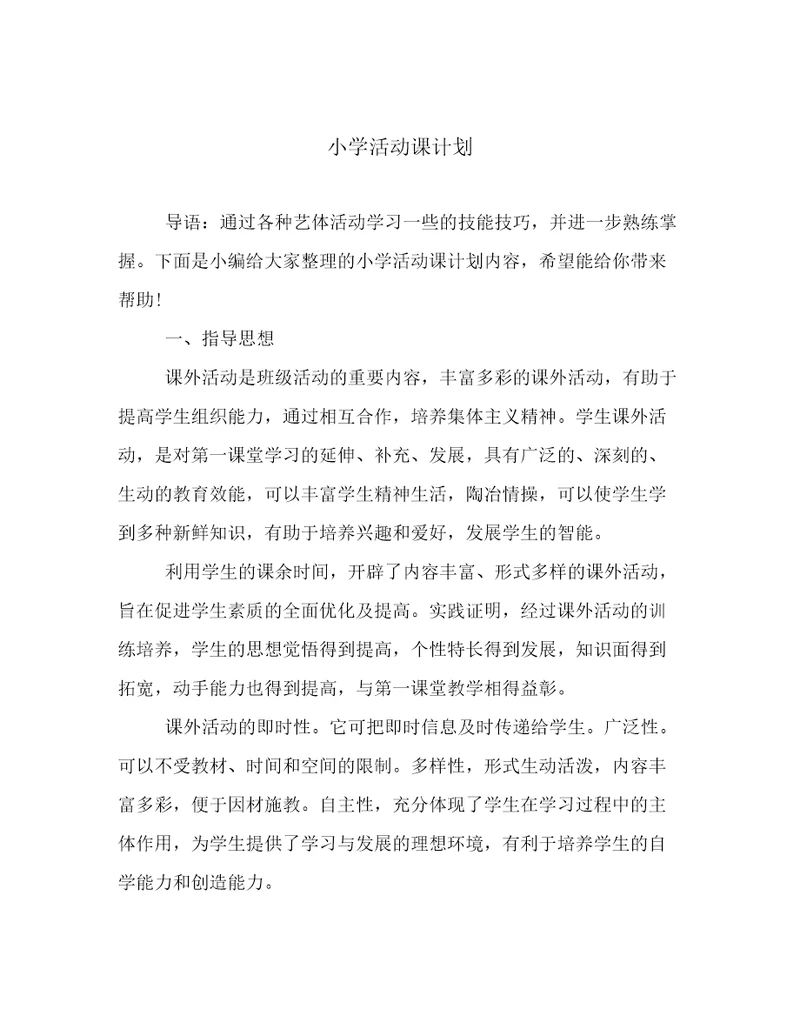 小学活动课计划

导语：通过各种艺体活动学习一些的技能技巧，并进一步熟练掌握。下面是小编给大家整理的小学活动课计划内容，希望能给你带来帮助!

一、指导思想

课外活动是班级活动的重要内容，丰富多彩的课外活动，有助于提高学生组织能力，通过相互合作，培养集体主义精神。学生课外活动，是对第一课堂学习的延伸、补充、发展，具有广泛的、深刻的、生动的教育效能，可以丰富学生精神生活，陶冶情操，可以使学生学到多种新鲜知识，有助于培养兴趣和爱好，发展学生的智能。

利用学生的课余时间，开辟了内容丰富、形式多样的课外活动，旨在促进学生素质的全面优化及提高。实践证明，经过课外活动的训练培养，学生的思想觉悟得到提高，个性特长得到发展，知识面得到拓宽，动手能力也得到提高，与第一课堂教学相得益彰。

课外活动的即时性。它可把即时信息及时传递给学生。广泛性。可以不受教材、时间和空间的限制。多样性，形式生动活泼，内容丰富多彩，便于因材施教。自主性，充分体现了学生在学习过程中的主体作用，为学生提供了学习与发展的理想环境，有利于培养学生的自学能力和创造能力。